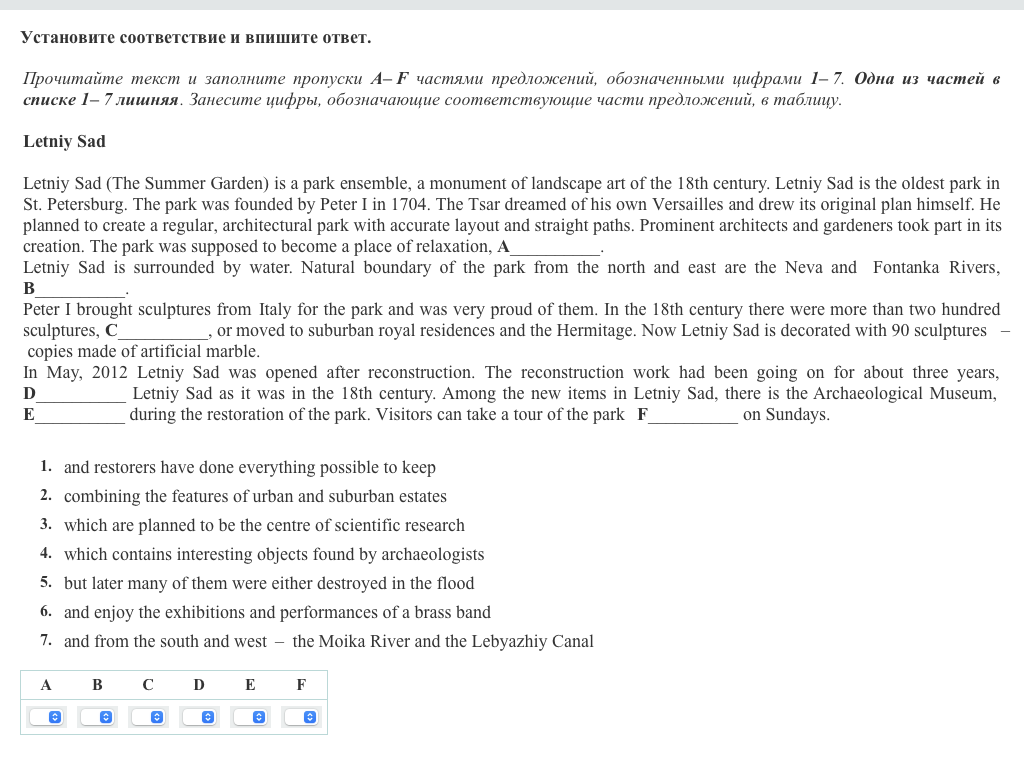 Установите соответствие и впишите ответ.

Прочитайте текст и заполните пропуски A– F частями предложений, обозначенными цифрами 1– 7. Одна из частей в списке 1– 7 лишняя. Занесите цифры, обозначающие соответствующие части предложений, в таблицу.

Letniy Sad

Letniy Sad (The Summer Garden) is a park ensemble, a monument of landscape art of the 18th century. Letniy Sad is the oldest park in St. Petersburg. The park was founded by Peter I in 1704. The Tsar dreamed of his own Versailles and drew its original plan himself. He planned to create a regular, architectural park with accurate layout and straight paths. Prominent architects and gardeners took part in its creation. The park was supposed to become a place of relaxation, A__________.
Letniy Sad is surrounded by water. Natural boundary of the park from the north and east are the Neva and Fontanka Rivers, B__________.
Peter I brought sculptures from Italy for the park and was very proud of them. In the 18th century there were more than two hundred sculptures, C__________, or moved to suburban royal residences and the Hermitage. Now Letniy Sad is decorated with 90 sculptures – copies made of artificial marble.
In May, 2012 Letniy Sad was opened after reconstruction. The reconstruction work had been going on for about three years, D__________ Letniy Sad as it was in the 18th century. Among the new items in Letniy Sad, there is the Archaeological Museum, E__________ during the restoration of the park. Visitors can take a tour of the park F__________ on Sundays.

1. and restorers have done everything possible to keep
2. combining the features of urban and suburban estates
3. which are planned to be the centre of scientific research
4. which contains interesting objects found by archaeologists
5. but later many of them were either destroyed in the flood
6. and enjoy the exhibitions and performances of a brass band
7. and from the south and west – the Moika River and the Lebyazhiy Canal

| A | B | C | D | E | F |
|---|---|---|---|---|---|
| | | | | | |